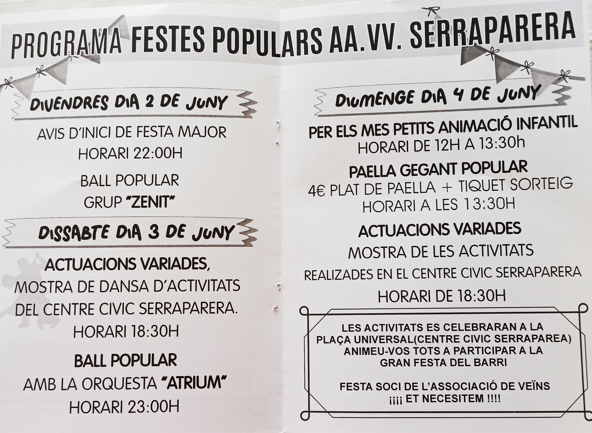 PROGRAMA FESTES POPULARS AA.VV. SERRAPARERA

DIVENDRES DIA 2 DE JUNY

AVIS D'INICI DE FESTA MAJOR
HORARI 22:00H

BALL POPULAR
GRUP "ZENIT"

DISSABTE DIA 3 DE JUNY

ACTUACIONS VARIADES,
MOSTRA DE DANSA D'ACTIVITATS DEL CENTRE CIVIC SERRAPARERA.
HORARI 18:30H

BALL POPULAR
AMB LA ORQUESTA "ATRIUM"
HORARI 23:00H

DIUMENGE DIA 4 DE JUNY

PER ELS MES PETITS ANIMACIÓ INFANTIL
HORARI DE 12H A 13:30h

PAELLA GEGANT POPULAR
4€ PLAT DE PAELLA + TIQUET SORTEIG
HORARI A LES 13:30H

ACTUACIONS VARIADES
MOSTRA DE LES ACTIVITATS
REALIZADES EN EL CENTRE CIVIC SERRAPARERA
HORARI DE 18:30H

LES ACTIVITATS ES CELEBRARAN A LA PLAÇA UNIVERSAL(CENTRE CIVIC SERRAPAREA)
ANIMEU-VOS TOTS A PARTICIPAR A LA GRAN FESTA DEL BARRI

FESTA SOCI DE L'ASSOCIACIÓ DE VEÏNS
¡¡¡¡ ET NECESITEM !!!!